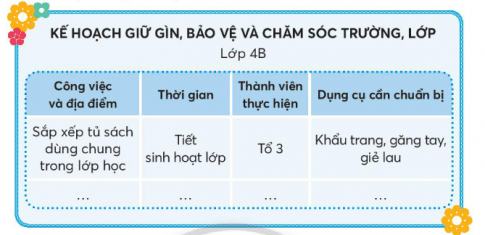 KẾ HOẠCH GIỮ GÌN, BẢO VỆ VÀ CHĂM SÓC TRƯỜNG, LỚP
Lớp 4B

| Công việc và địa điểm | Thời gian | Thành viên thực hiện | Dụng cụ cần chuẩn bị |
|---|---|---|---|
| Sắp xếp tủ sách dùng chung trong lớp học | Tiết sinh hoạt lớp | Tổ 3 | Khẩu trang, găng tay, giẻ lau |
| ... | ... | ... | ... |